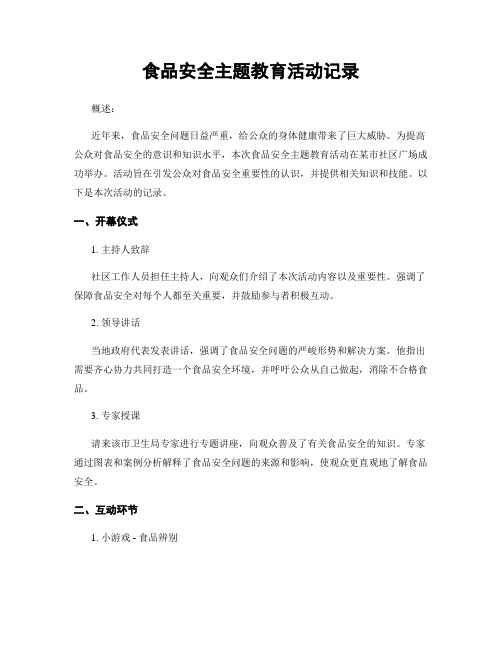 食品安全主题教育活动记录

概述：

近年来，食品安全问题日益严重，给公众的身体健康带来了巨大威胁。为提高公众对食品安全的意识和知识水平，本次食品安全主题教育活动在某市社区广场成功举办。活动旨在引发公众对食品安全重要性的认识，并提供相关知识和技能。以下是本次活动的记录。

一、开幕仪式

1. 主持人致辞

社区工作人员担任主持人，向观众们介绍了本次活动内容以及重要性。强调了保障食品安全对每个人都至关重要，并鼓励参与者积极互动。

2. 领导讲话

当地政府代表发表讲话，强调了食品安全问题的严峻形势和解决方案。他指出需要齐心协力共同打造一个食品安全环境，并呼吁公众从自己做起，消除不合格食品。

3. 专家授课

请来该市卫生局专家进行专题讲座，向观众普及了有关食品安全的知识。专家通过图表和案例分析解释了食品安全问题的来源和影响，使观众更直观地了解食品安全。

二、互动环节

1. 小游戏 - 食品辨别